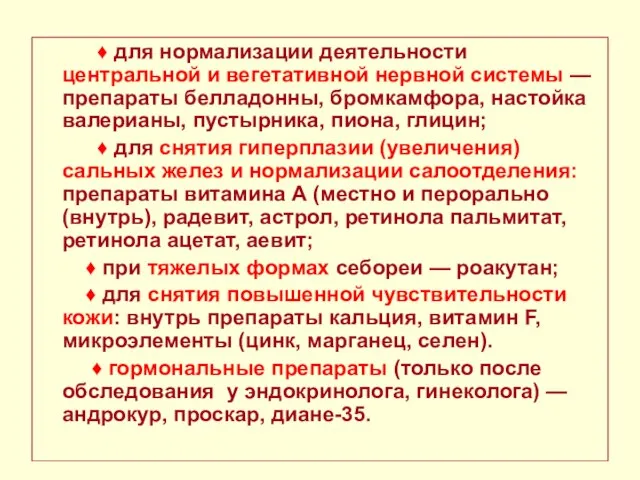 ♦ для нормализации деятельности центральной и вегетативной нервной системы — препараты белладонны, бромкамфора, настойка валерианы, пустырника, пиона, глицин;

♦ для снятия гиперплазии (увеличения) сальных желез и нормализации салоотделения: препараты витамина А (местно и перорально (внутрь), радевит, астрол, ретинола пальмитат, ретинола ацетат, аевит;

♦ при тяжелых формах себореи — роакутан;

♦ для снятия повышенной чувствительности кожи: внутрь препараты кальция, витамин F, микроэлементы (цинк, марганец, селен).

♦ гормональные препараты (только после обследования у эндокринолога, гинеколога) — андрокур, проскар, диане-35.